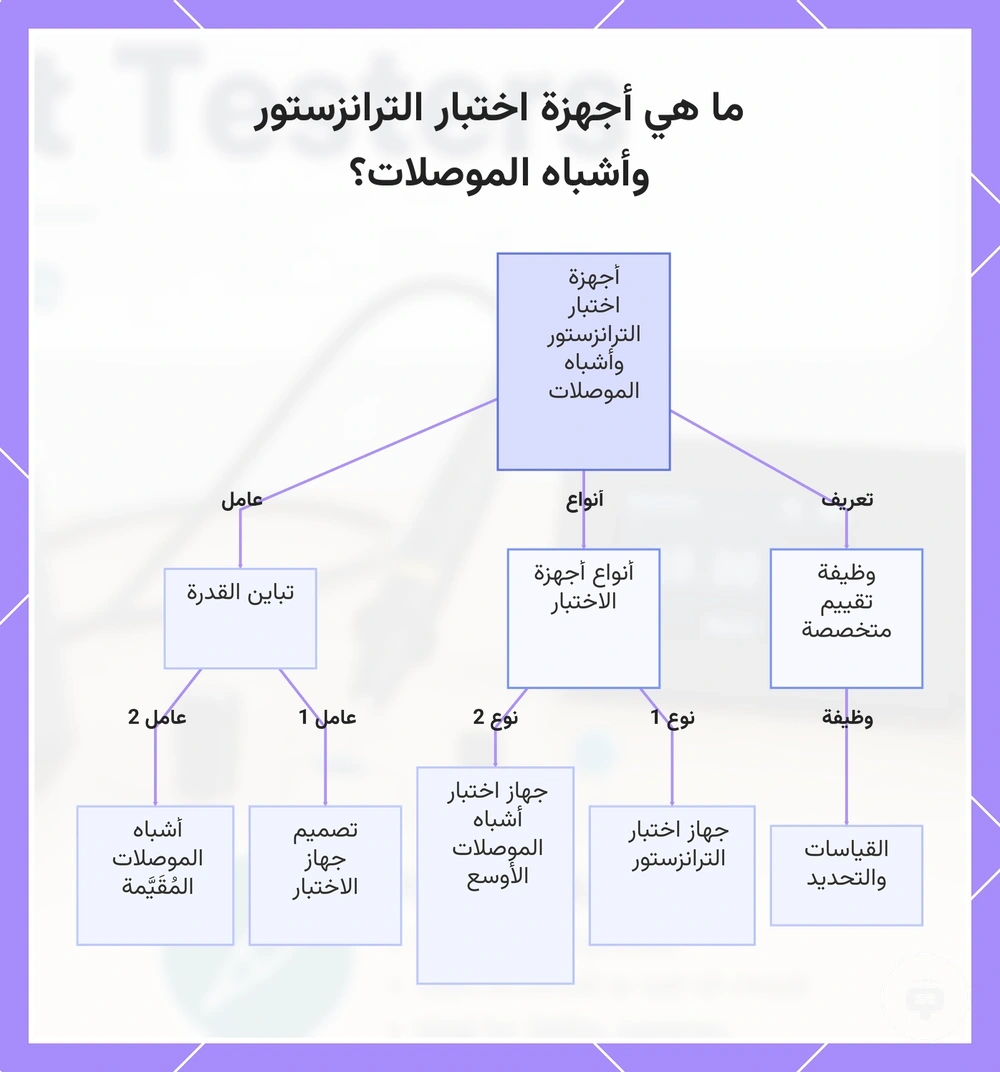 ما هي أجهزة اختبار الترانزستور وأشباه الموصلات؟

أجهزة اختبار الترانزستور وأشباه الموصلات

تعريف

أنواع

عامل

وظيفة تقييم متخصصة

أنواع أجهزة الاختبار

تباين القدرة

وظيفة

نوع 1

نوع 2

عامل 1

عامل 2

القياسات والتحديد

جهاز اختبار الترانزستور

جهاز اختبار أشباه الموصلات الأوسع

تصميم جهاز الاختبار

أشباه الموصلات المُقَيَّمة